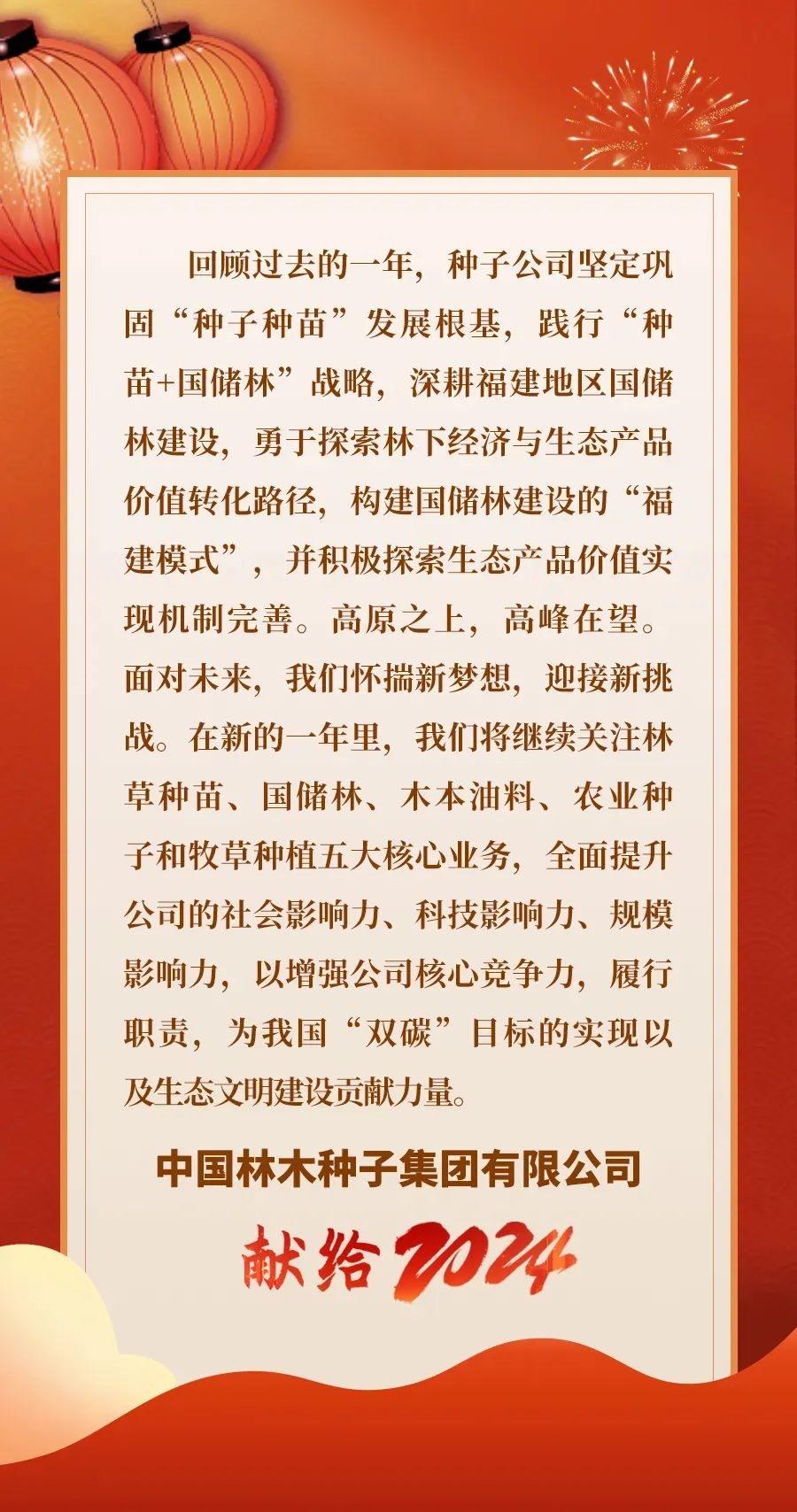 回顾过去的一年，种子公司坚定巩固“种子种苗”发展根基，践行“种苗+国储林”战略，深耕福建地区国储林建设，勇于探索林下经济与生态产品价值转化路径，构建国储林建设的“福建模式”，并积极探索生态产品价值实现机制完善。高原之上，高峰在望。面对未来，我们怀揣新梦想，迎接新挑战。在新的一年里，我们将继续关注林草种苗、国储林、木本油料、农业种子和牧草种植五大核心业务，全面提升公司的社会影响力、科技影响力、规模影响力，以增强公司核心竞争力，履行职责，为我国“双碳”目标的实现以及生态文明建设贡献力量。

中国林木种子集团有限公司

献给2024